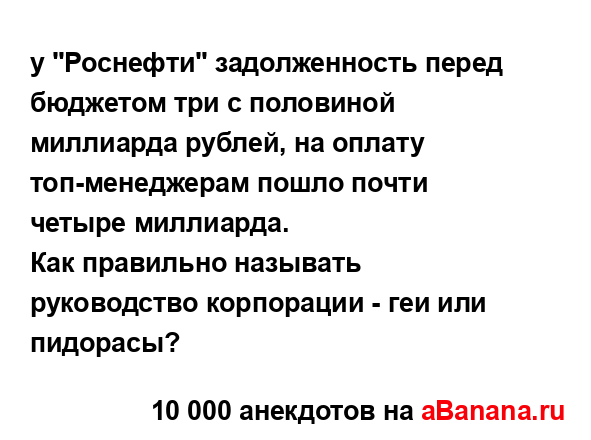 у "Роснефти" задолженность перед бюджетом три с половиной миллиарда рублей, на оплату топ-менеджерам пошло почти четыре миллиарда.
Как правильно называть руководство корпорации - геи или пидорасы?

10 000 анекдотов на aBanana.ru